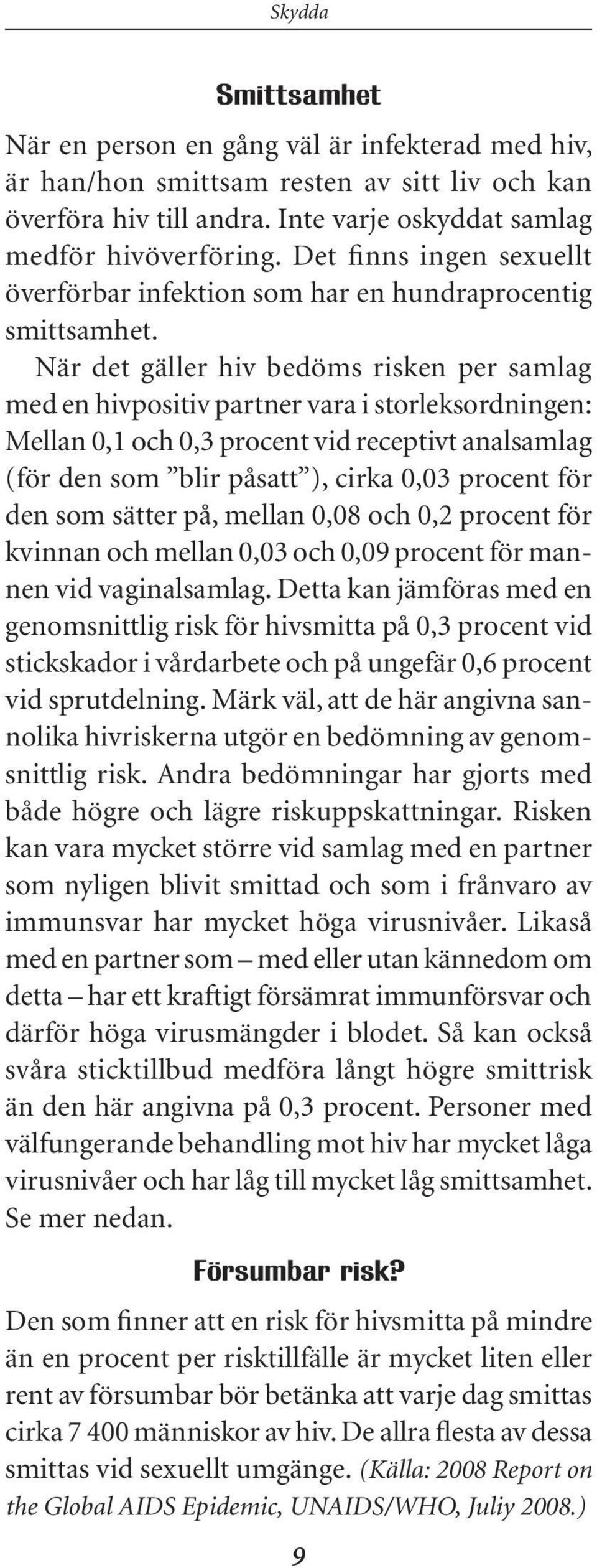 Skydda

Smittsamhet

När en person en gång väl är infekterad med hiv, är han/hon smittsam resten av sitt liv och kan överföra hiv till andra. Inte varje oskyddat samlag medför hivöverföring. Det finns ingen sexuellt överförbar infektion som har en hundraprocentig smittsamhet.

När det gäller hiv bedöms risken per samlag med en hivpositiv partner vara i storleksordningen: Mellan 0,1 och 0,3 procent vid receptivt analsamlag (för den som ”blir påsatt”), cirka 0,03 procent för den som sätter på, mellan 0,08 och 0,2 procent för kvinnan och mellan 0,03 och 0,09 procent för mannen vid vaginalsamlag. Detta kan jämföras med en genomsnittlig risk för hivsmitta på 0,3 procent vid stickskador i vårdarbete och på ungefär 0,6 procent vid sprutdelning. Märk väl, att de här angivna sannolika hivriskerna utgör en bedömning av genomsnittlig risk. Andra bedömningar har gjorts med både högre och lägre riskuppskattningar. Risken kan vara mycket större vid samlag med en partner som nyligen blivit smittad och som i frånvaro av immunsvar har mycket höga virusnivåer. Likaså med en partner som – med eller utan kännedom om detta – har ett kraftigt försämrat immunförsvar och därför höga virusmängder i blodet. Så kan också svåra sticktillbud medföra långt högre smittrisk än den här angivna på 0,3 procent. Personer med välfungerande behandling mot hiv har mycket låga virusnivåer och har låg till mycket låg smittsamhet. Se mer nedan.

Försumbar risk?

Den som finner att en risk för hivsmitta på mindre än en procent per risktillfälle är mycket liten eller rent av försumbar bör betänka att varje dag smittas cirka 7 400 människor av hiv. De allra flesta av dessa smittas vid sexuellt umgänge. (Källa: 2008 Report on the Global AIDS Epidemic, UNAIDS/WHO, Juliy 2008.)

9